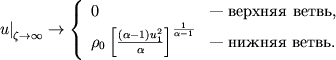 $u|_{\zeta\to\infty} \to \begin{cases} 0 & \text{— верхняя ветвь,} \\ \rho_0 \left[\frac{(\alpha-1)u_1^2}{\alpha}\right]^{\frac{1}{\alpha-1}} & \text{— нижняя ветвь.} \end{cases}$